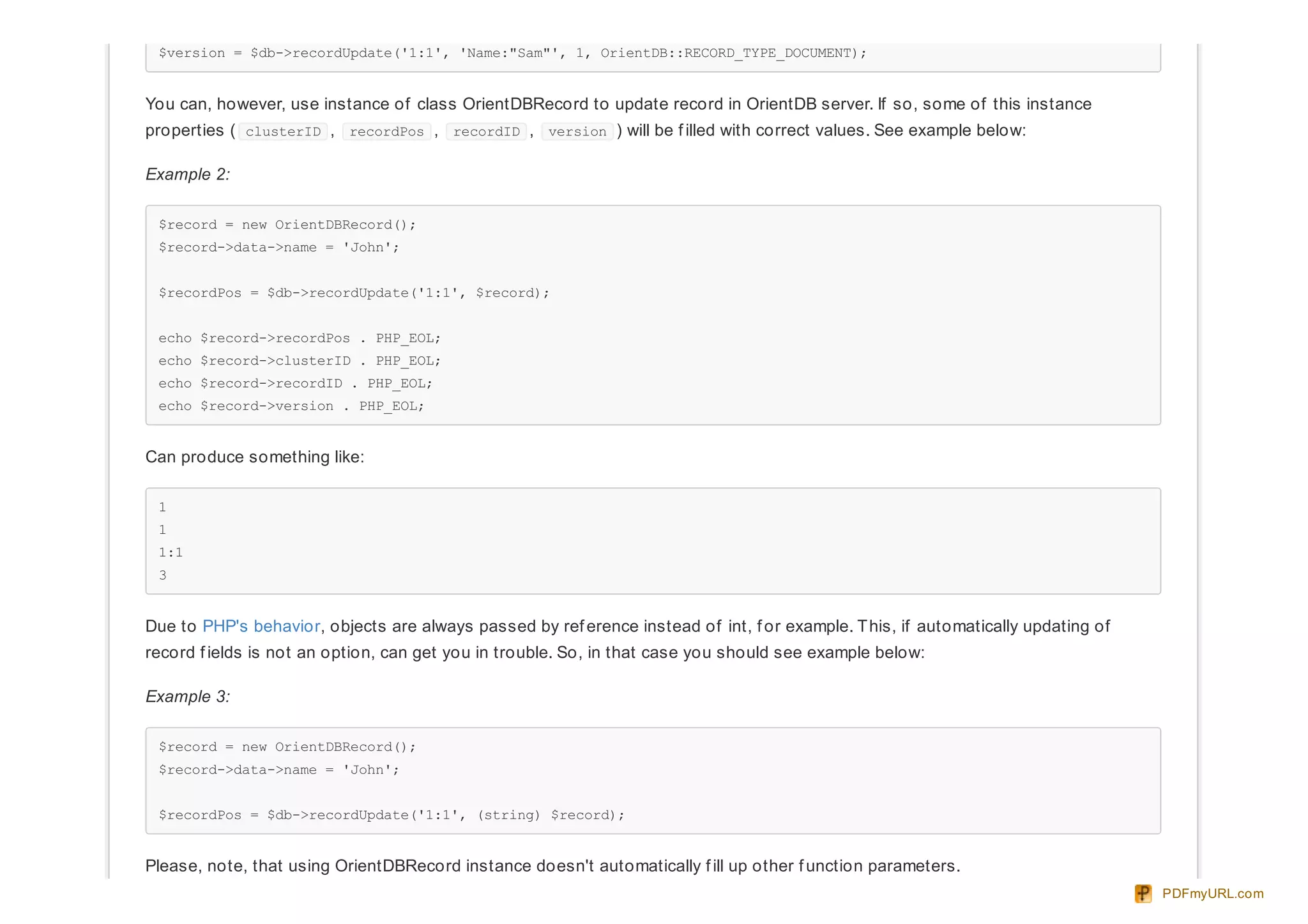 $version = $db->recordUpdate('1:1', 'Name:"Sam"', 1, OrientDB::RECORD_TYPE_DOCUMENT);

You can, however, use instance of class OrientDBRecord to update record in OrientDB server. If so, some of this instance properties ( clusterID , recordPos , recordID , version ) will be filled with correct values. See example below:

Example 2:

$record = new OrientDBRecord();
$record->data->name = 'John';

$recordPos = $db->recordUpdate('1:1', $record);

echo $record->recordPos . PHP_EOL;
echo $record->clusterID . PHP_EOL;
echo $record->recordID . PHP_EOL;
echo $record->version . PHP_EOL;

Can produce something like:

1
1
1:1
3

Due to PHP's behavior, objects are always passed by reference instead of int, for example. This, if automatically updating of record fields is not an option, can get you in trouble. So, in that case you should see example below:

Example 3:

$record = new OrientDBRecord();
$record->data->name = 'John';

$recordPos = $db->recordUpdate('1:1', (string) $record);

Please, note, that using OrientDBRecord instance doesn't automatically fill up other function parameters.

PDFmyURL.com